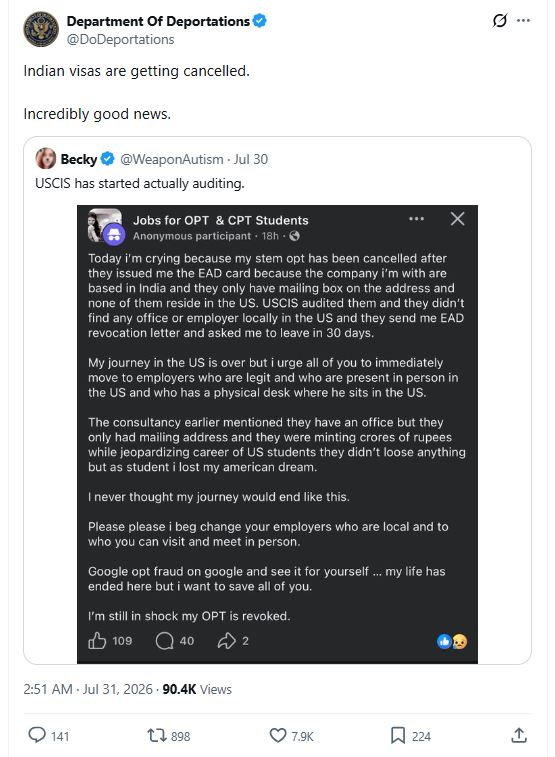 Department Of Deportations
@DoDeportations

Indian visas are getting cancelled.

Incredibly good news.

Becky @WeaponAutism · Jul 30
USCIS has started actually auditing.

Jobs for OPT & CPT Students
Anonymous participant · 18h ·

Today i'm crying because my stem opt has been cancelled after they issued me the EAD card because the company i'm with are based in India and they only have mailing box on the address and none of them reside in the US. USCIS audited them and they didn't find any office or employer locally in the US and they send me EAD revocation letter and asked me to leave in 30 days.

My journey in the US is over but i urge all of you to immediately move to employers who are legit and who are present in person in the US and who has a physical desk where he sits in the US.

The consultancy earlier mentioned they have an office but they only had mailing address and they were minting crores of rupees while jeopardizing career of US students they didn't loose anything but as student i lost my american dream.

I never thought my journey would end like this.

Please please i beg change your employers who are local and to who you can visit and meet in person.

Google opt fraud on google and see it for yourself ... my life has ended here but i want to save all of you.

I'm still in shock my OPT is revoked.

109 40 2

2:51 AM · Jul 31, 2026 · 90.4K Views

141 898 7.9K 224